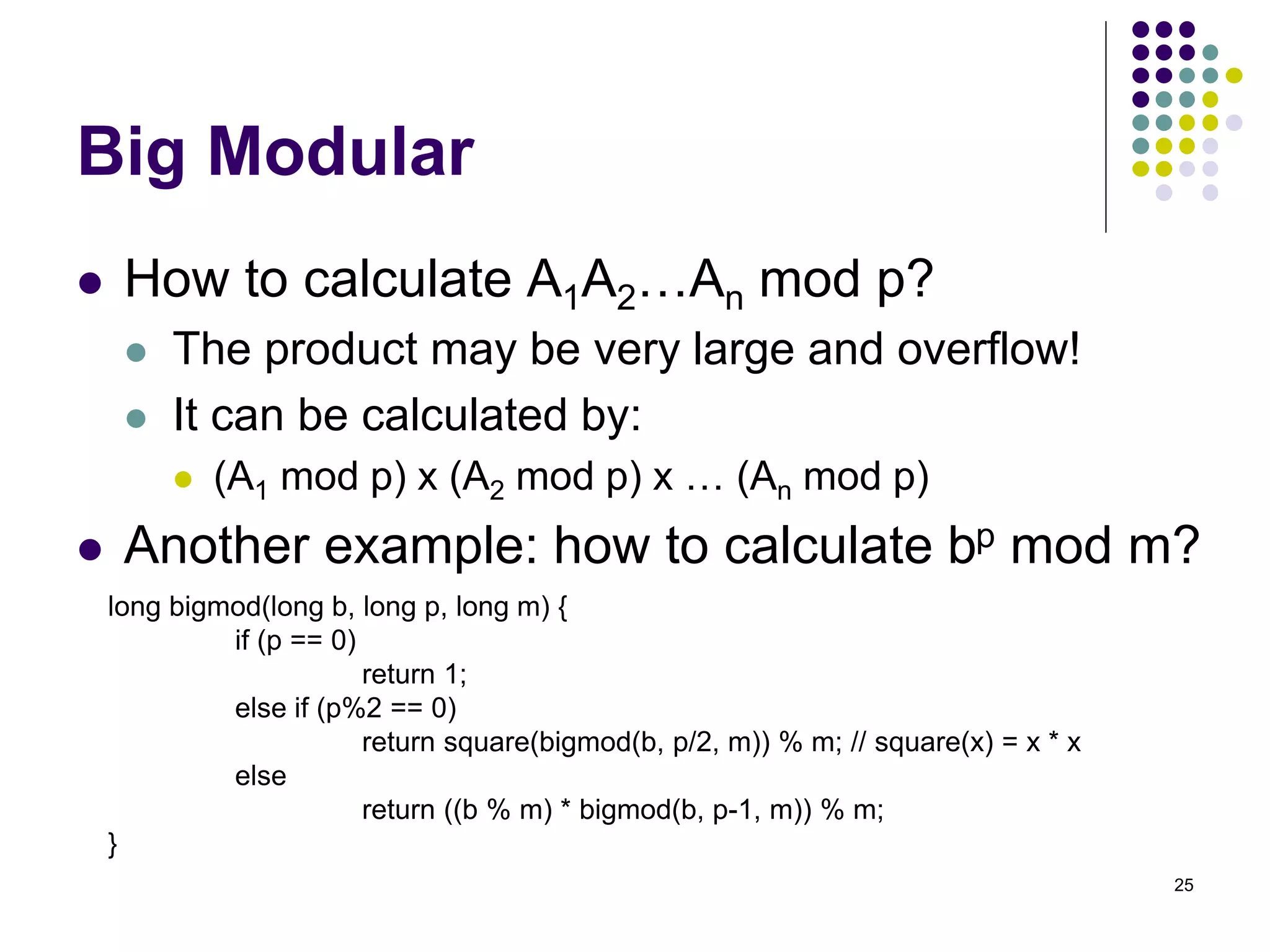 Big Modular

- How to calculate $A_1A_2…A_n$ mod p?
  - The product may be very large and overflow!
  - It can be calculated by:
    - ($A_1$ mod p) x ($A_2$ mod p) x … ($A_n$ mod p)
- Another example: how to calculate $b^p$ mod m?

long bigmod(long b, long p, long m) {
    if (p == 0)
        return 1;
    else if (p%2 == 0)
        return square(bigmod(b, p/2, m)) % m; // square(x) = x * x
    else
        return ((b % m) * bigmod(b, p-1, m)) % m;
}

25